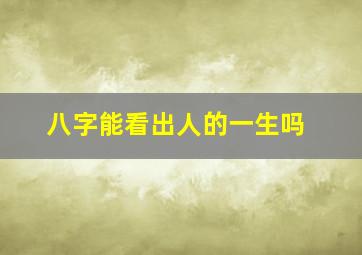 八字能看出人的一生吗